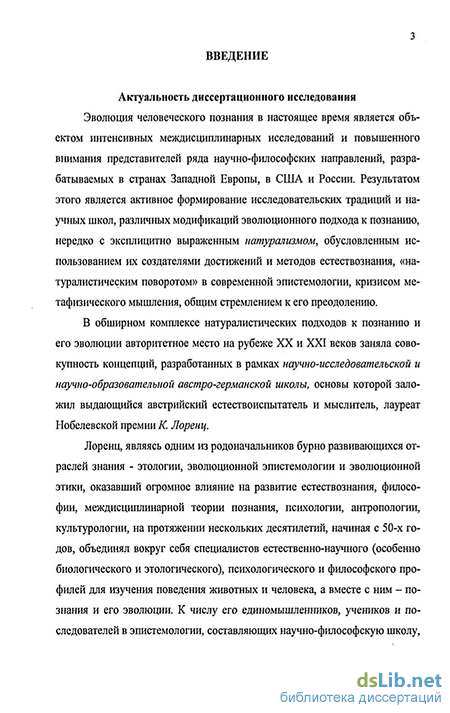 3

ВВЕДЕНИЕ

Актуальность диссертационного исследования

Эволюция человеческого познания в настоящее время является объектом интенсивных междисциплинарных исследований и повышенного внимания представителей ряда научно-философских направлений, разрабатываемых в странах Западной Европы, в США и России. Результатом этого является активное формирование исследовательских традиций и научных школ, различных модификаций эволюционного подхода к познанию, нередко с эксплицитно выраженным натурализмом, обусловленным использованием их создателями достижений и методов естествознания, «натуралистическим поворотом» в современной эпистемологии, кризисом метафизического мышления, общим стремлением к его преодолению.

В обширном комплексе натуралистических подходов к познанию и его эволюции авторитетное место на рубеже XX и XXI веков заняла совокупность концепций, разработанных в рамках научно-исследовательской и научно-образовательной австро-германской школы, основы которой заложил выдающийся австрийский естествоиспытатель и мыслитель, лауреат Нобелевской премии К. Лоренц.

Лоренц, являясь одним из родоначальников бурно развивающихся отраслей знания - этологии, эволюционной эпистемологии и эволюционной этики, оказавший огромное влияние на развитие естествознания, философии, междисциплинарной теории познания, психологии, антропологии, культурологии, на протяжении нескольких десятилетий, начиная с 50-х годов, объединял вокруг себя специалистов естественно-научного (особенно биологического и этологического), психологического и философского профилей для изучения поведения животных и человека, а вместе с ним – познания и его эволюции. К числу его единомышленников, учеников и последователей в эпистемологии, составляющих научно-философскую школу,

dsLib.net
библиотека диссертаций